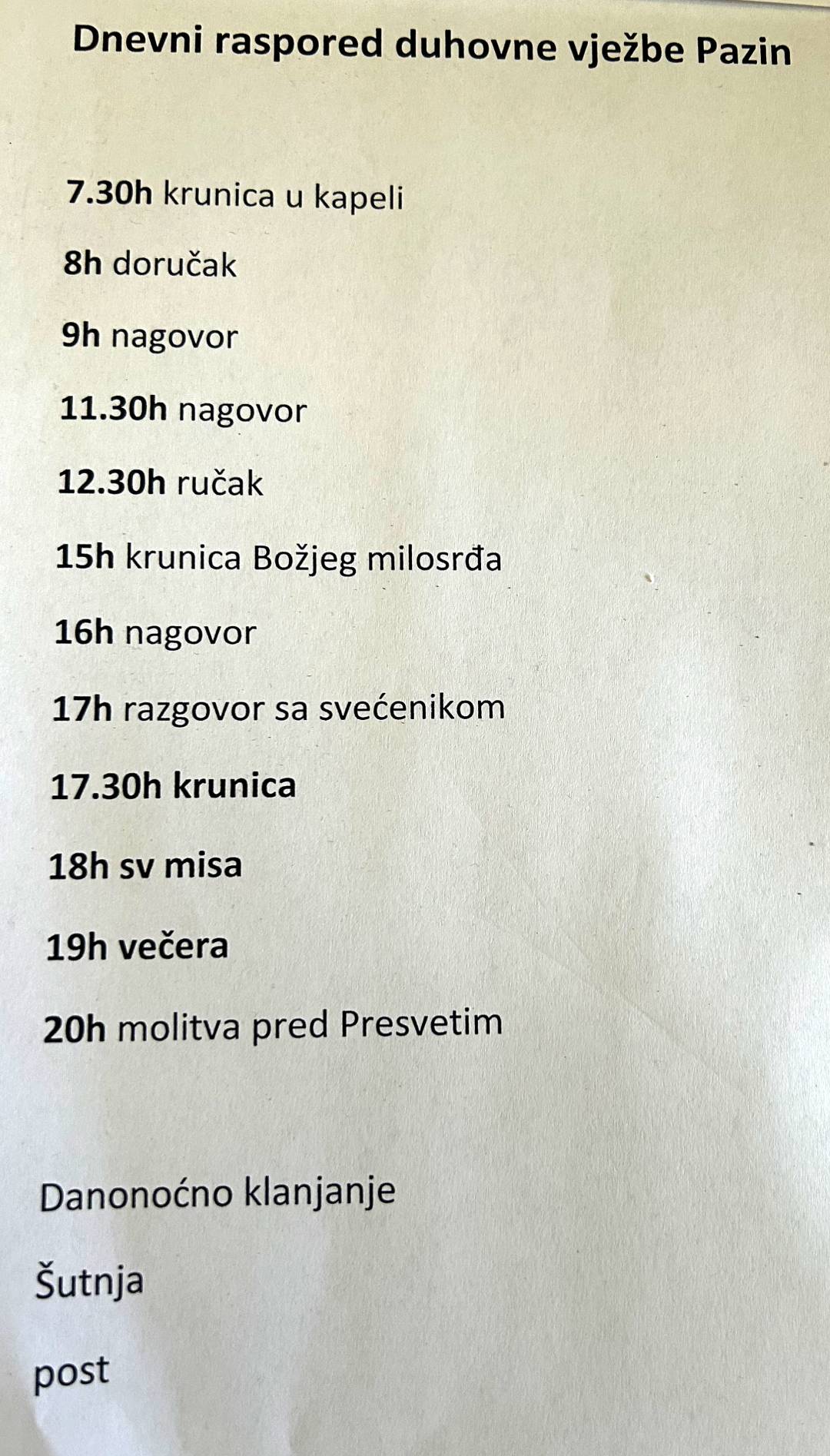 Dnevni raspored duhovne vježbe Pazin

7.30h krunica u kapeli

8h doručak

9h nagovor

11.30h nagovor

12.30h ručak

15h krunica Božjeg milosrđa

16h nagovor

17h razgovor sa svećenikom

17.30h krunica

18h sv misa

19h večera

20h molitva pred Presvetim

Danonoćno klanjanje

Šutnja

post